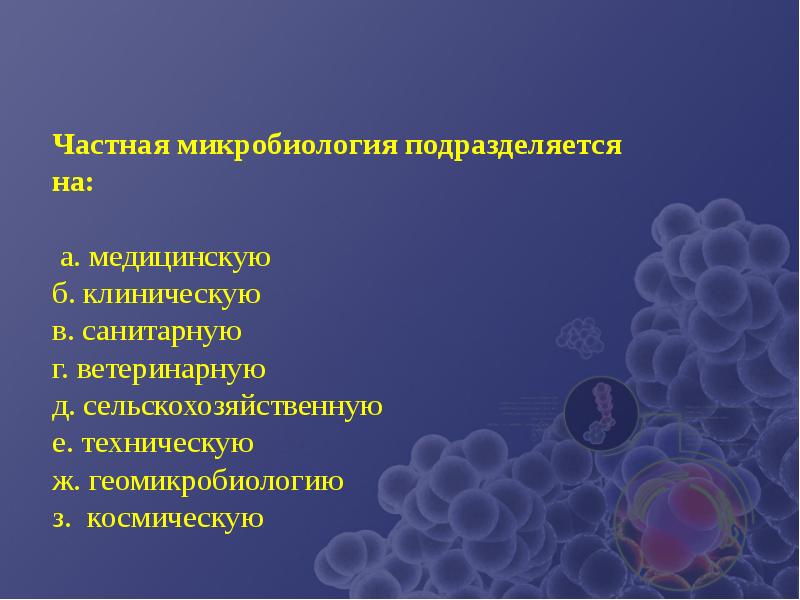 Частная микробиология подразделяется на:

а. медицинскую
б. клиническую
в. санитарную
г. ветеринарную
д. сельскохозяйственную
е. техническую
ж. геомикробиологию
з. космическую